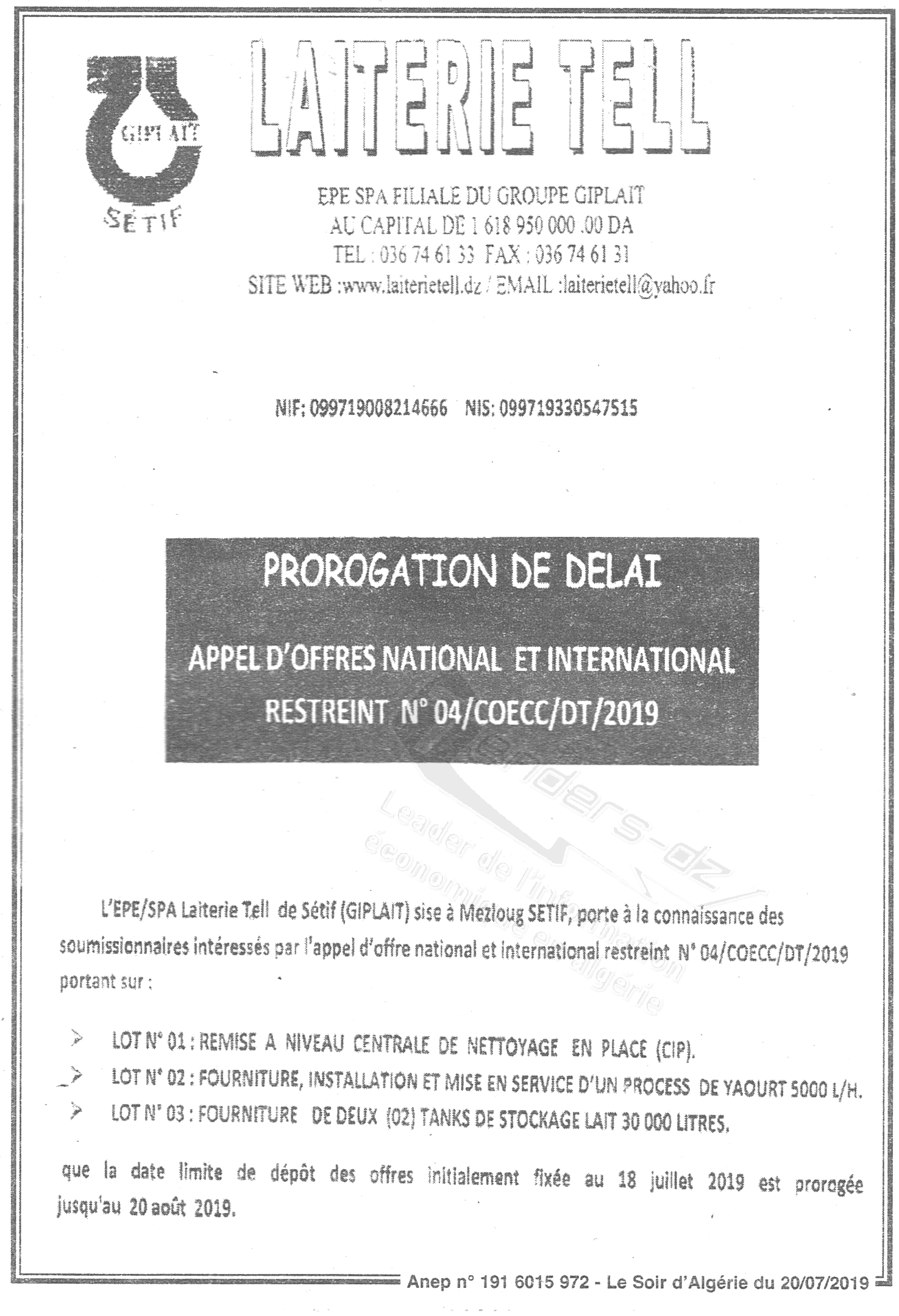 GIPLAIT
SÉTIF

LAITERIE TELL

EPE SPA FILIALE DU GROUPE GIPLAIT
AU CAPITAL DE 1 618 950 000 .00 DA
TEL : 036 74 61 33 FAX : 036 74 61 31
SITE WEB :www.laiterietell.dz / EMAIL :laiterietell@yahoo.fr

NIF: 099719008214666 NIS: 099719330547515

PROROGATION DE DELAI

APPEL D'OFFRES NATIONAL ET INTERNATIONAL
RESTREINT N° 04/COECC/DT/2019

Tenders-dz
Leader de l'information économique en algérie

L'EPE/SPA Laiterie Tell de Sétif (GIPLAIT) sise à Mezloug SETIF, porte à la connaissance des soumissionnaires intéressés par l'appel d'offre national et international restreint N° 04/COECC/DT/2019 portant sur :

➢ LOT N° 01 : REMISE A NIVEAU CENTRALE DE NETTOYAGE EN PLACE (CIP).
➢ LOT N° 02 : FOURNITURE, INSTALLATION ET MISE EN SERVICE D'UN PROCESS DE YAOURT 5000 L/H.
➢ LOT N° 03 : FOURNITURE DE DEUX (02) TANKS DE STOCKAGE LAIT 30 000 LITRES.

que la date limite de dépôt des offres initialement fixée au 18 juillet 2019 est prorogée jusqu'au 20 août 2019.

Anep n° 191 6015 972 - Le Soir d'Algérie du 20/07/2019